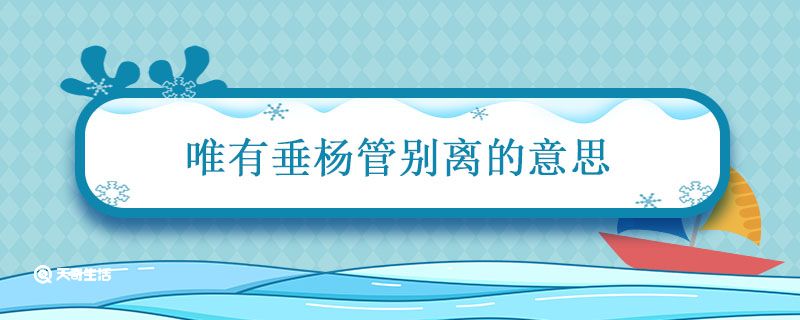 唯有垂杨管别离的意思

天奇生活